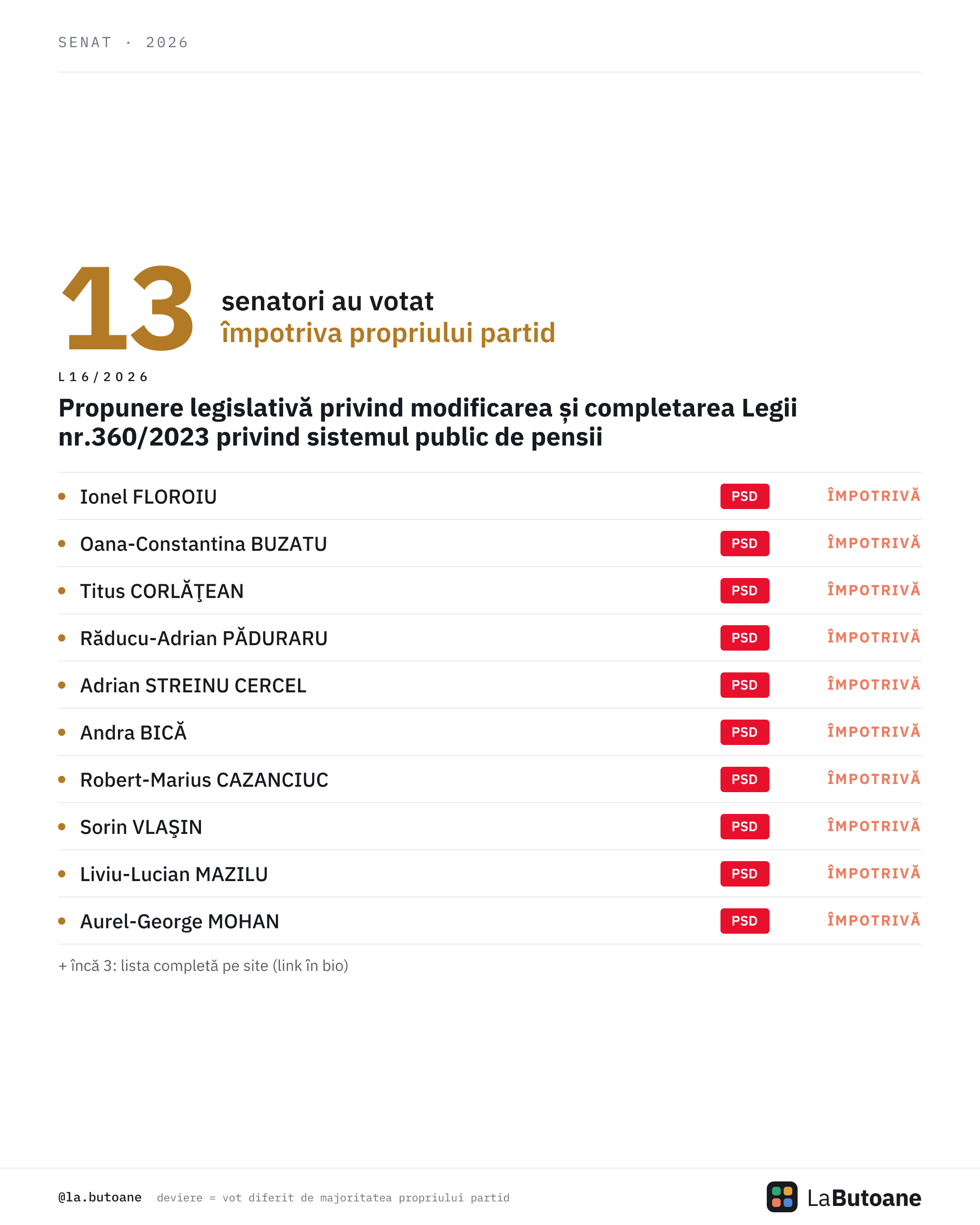 SENAT · 2026

13 senatori au votat împotriva propriului partid

L16/2026

Propunere legislativă privind modificarea și completarea Legii nr.360/2023 privind sistemul public de pensii

| | | |
|---|---|---|
| Ionel FLOROIU | PSD | ÎMPOTRIVĂ |
| Oana-Constantina BUZATU | PSD | ÎMPOTRIVĂ |
| Titus CORLĂŢEAN | PSD | ÎMPOTRIVĂ |
| Răducu-Adrian PĂDURARU | PSD | ÎMPOTRIVĂ |
| Adrian STREINU CERCEL | PSD | ÎMPOTRIVĂ |
| Andra BICĂ | PSD | ÎMPOTRIVĂ |
| Robert-Marius CAZANCIUC | PSD | ÎMPOTRIVĂ |
| Sorin VLAŞIN | PSD | ÎMPOTRIVĂ |
| Liviu-Lucian MAZILU | PSD | ÎMPOTRIVĂ |
| Aurel-George MOHAN | PSD | ÎMPOTRIVĂ |

+ încă 3: lista completă pe site (link în bio)

@la.butoane deviere = vot diferit de majoritatea propriului partid

LaButoane